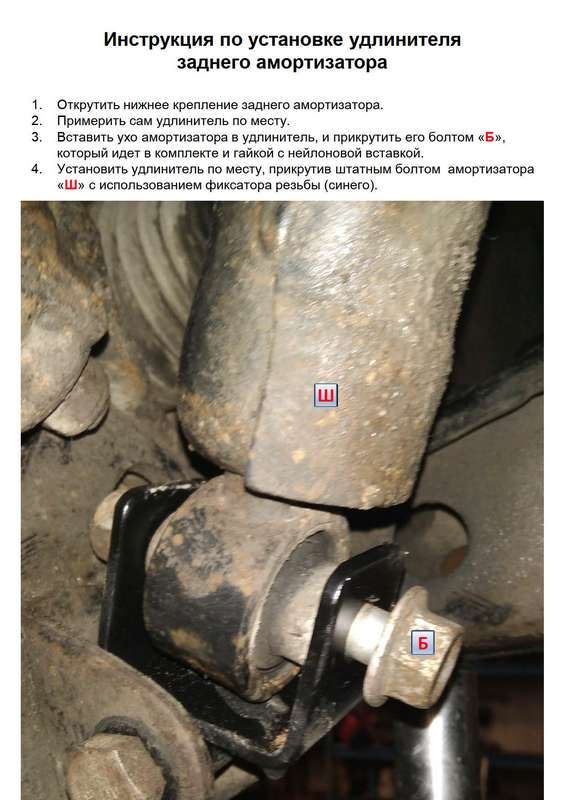 Инструкция по установке удлинителя
заднего амортизатора

1. Открутить нижнее крепление заднего амортизатора.
2. Примерить сам удлинитель по месту.
3. Вставить ухо амортизатора в удлинитель, и прикрутить его болтом «Б», который идет в комплекте и гайкой с нейлоновой вставкой.
4. Установить удлинитель по месту, прикрутив штатным болтом амортизатора «Ш» с использованием фиксатора резьбы (синего).

Ш

Б